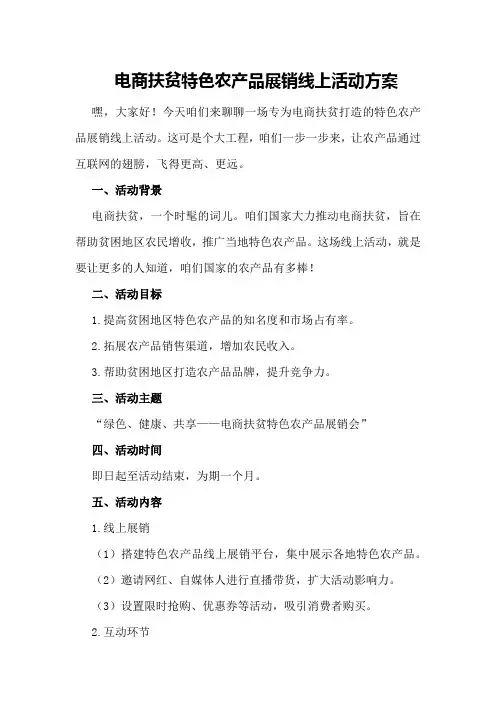 电商扶贫特色农产品展销线上活动方案

嘿，大家好！今天咱们来聊聊一场专为电商扶贫打造的特色农产品展销线上活动。这可是个大工程，咱们一步一步来，让农产品通过互联网的翅膀，飞得更高、更远。

一、活动背景

电商扶贫，一个时髦的词儿。咱们国家大力推动电商扶贫，旨在帮助贫困地区农民增收，推广当地特色农产品。这场线上活动，就是要让更多的人知道，咱们国家的农产品有多棒！

二、活动目标

1.提高贫困地区特色农产品的知名度和市场占有率。

2.拓展农产品销售渠道，增加农民收入。

3.帮助贫困地区打造农产品品牌，提升竞争力。

三、活动主题

“绿色、健康、共享——电商扶贫特色农产品展销会”

四、活动时间

即日起至活动结束，为期一个月。

五、活动内容

1.线上展销

（1）搭建特色农产品线上展销平台，集中展示各地特色农产品。

（2）邀请网红、自媒体人进行直播带货，扩大活动影响力。

（3）设置限时抢购、优惠券等活动，吸引消费者购买。

2.互动环节